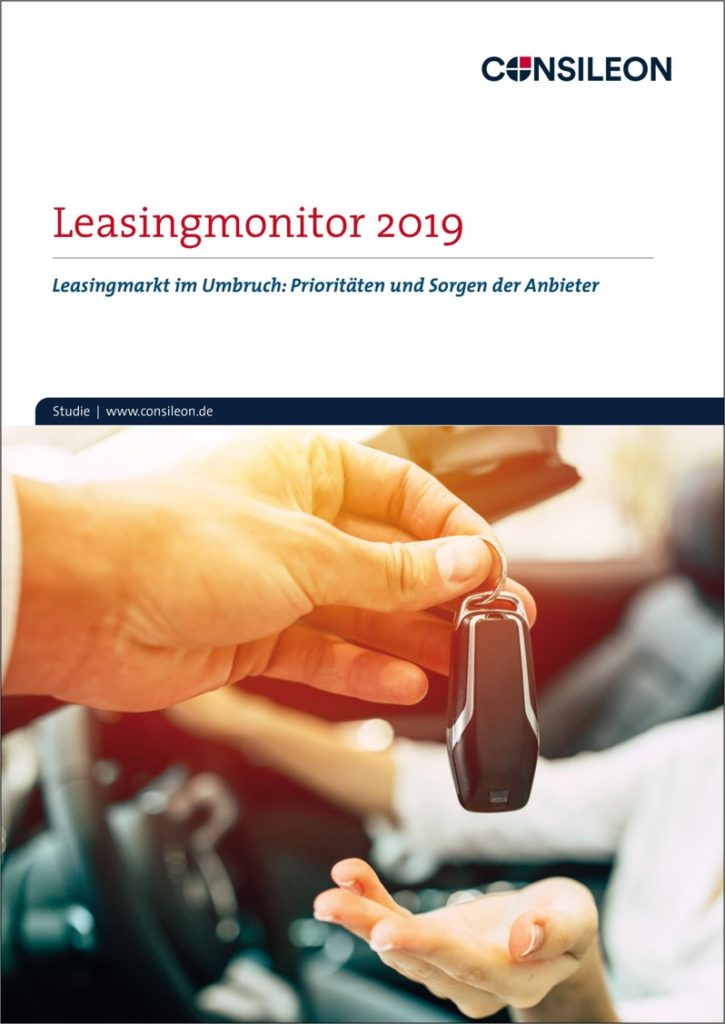 CONSILEON

Leasingmonitor 2019

Leasingmarkt im Umbruch: Prioritäten und Sorgen der Anbieter

Studie | www.consileon.de